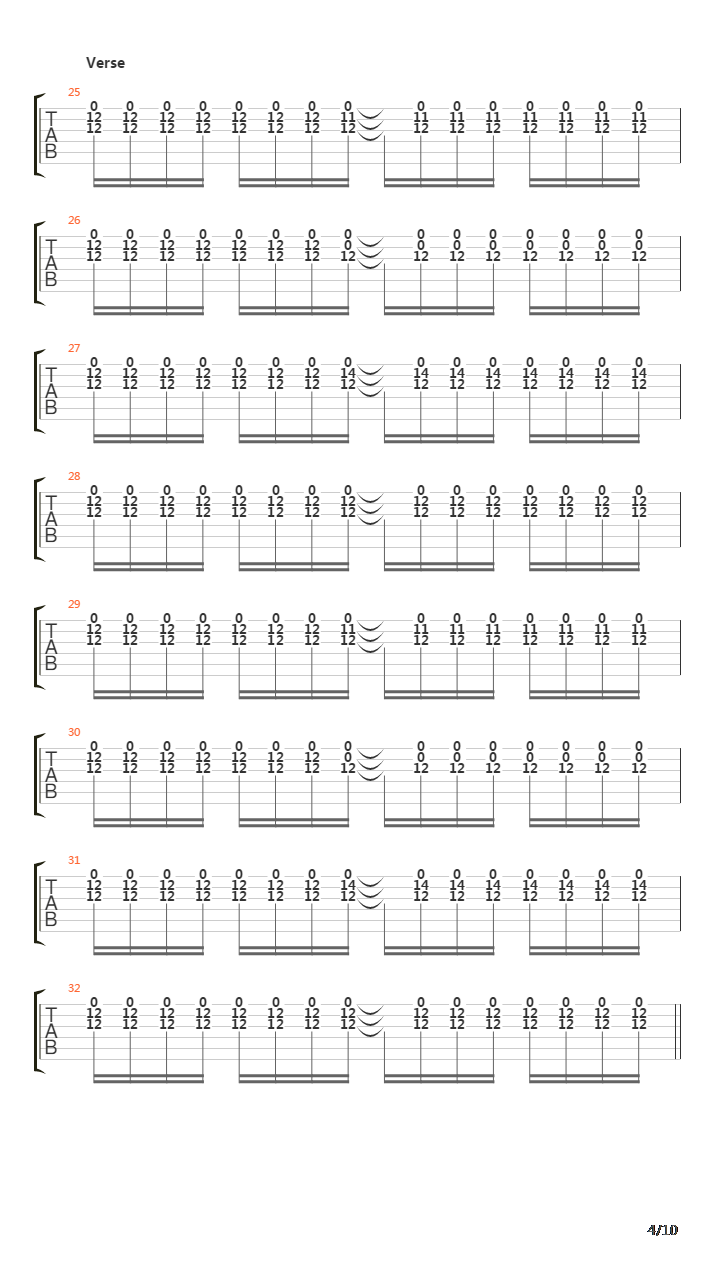 Verse

25
T
A
B
0 0 0 0 0 0 0 0 0 0 0 0 0 0 0
12 12 12 12 12 12 12 11 11 11 11 11 11 11 11
12 12 12 12 12 12 12 12 12 12 12 12 12 12 12

26
T
A
B
0 0 0 0 0 0 0 0 0 0 0 0 0 0 0
12 12 12 12 12 12 12 0 0 0 0 0 0 0 0
12 12 12 12 12 12 12 12 12 12 12 12 12 12 12

27
T
A
B
0 0 0 0 0 0 0 0 0 0 0 0 0 0 0
12 12 12 12 12 12 12 14 14 14 14 14 14 14 14
12 12 12 12 12 12 12 12 12 12 12 12 12 12 12

28
T
A
B
0 0 0 0 0 0 0 0 0 0 0 0 0 0 0
12 12 12 12 12 12 12 12 12 12 12 12 12 12 12
12 12 12 12 12 12 12 12 12 12 12 12 12 12 12

29
T
A
B
0 0 0 0 0 0 0 0 0 0 0 0 0 0 0
12 12 12 12 12 12 12 11 11 11 11 11 11 11 11
12 12 12 12 12 12 12 12 12 12 12 12 12 12 12

30
T
A
B
0 0 0 0 0 0 0 0 0 0 0 0 0 0 0
12 12 12 12 12 12 12 0 0 0 0 0 0 0 0
12 12 12 12 12 12 12 12 12 12 12 12 12 12 12

31
T
A
B
0 0 0 0 0 0 0 0 0 0 0 0 0 0 0
12 12 12 12 12 12 12 14 14 14 14 14 14 14 14
12 12 12 12 12 12 12 12 12 12 12 12 12 12 12

32
T
A
B
0 0 0 0 0 0 0 0 0 0 0 0 0 0 0
12 12 12 12 12 12 12 12 12 12 12 12 12 12 12
12 12 12 12 12 12 12 12 12 12 12 12 12 12 12

4/10